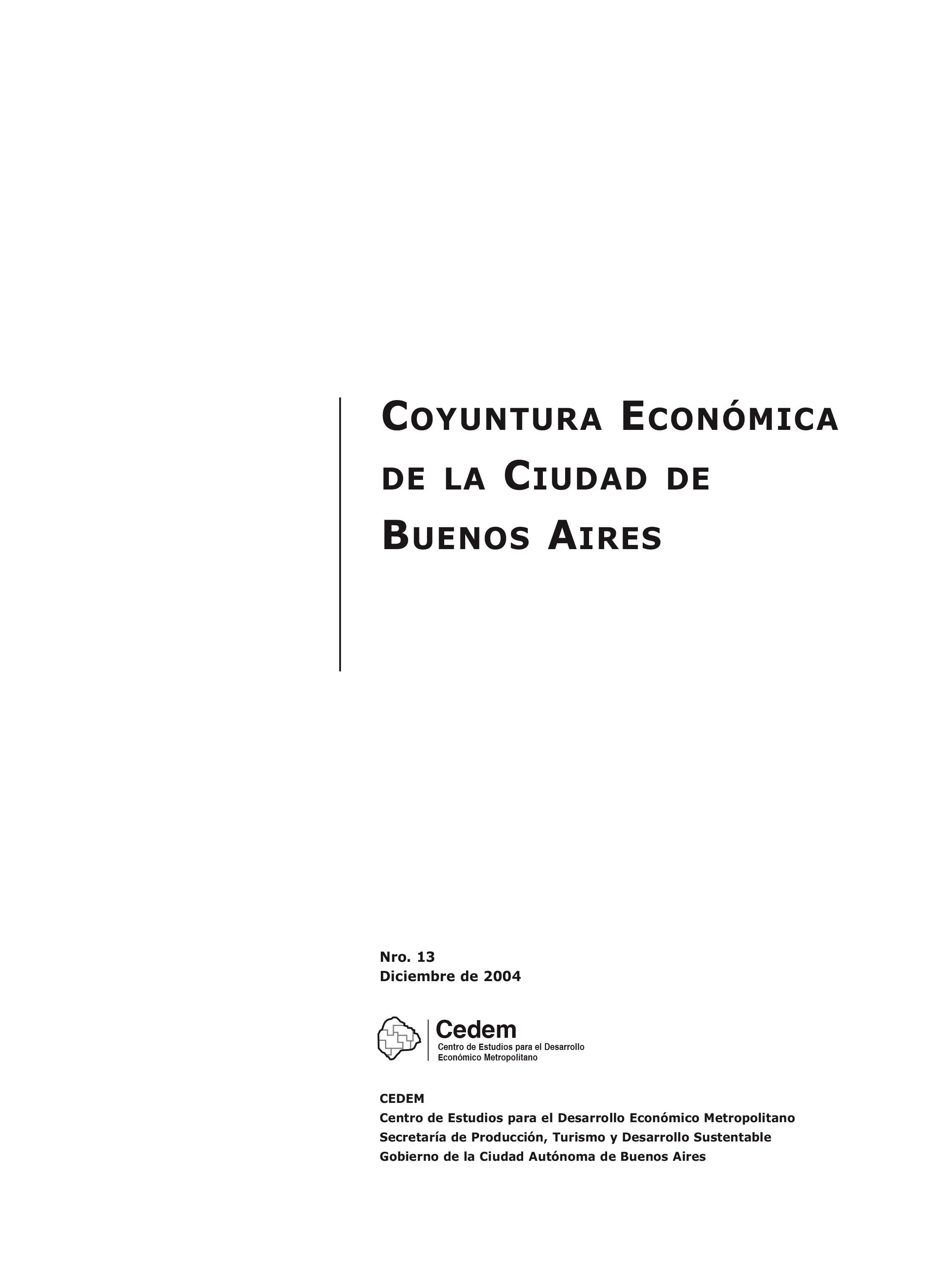 COYUNTURA ECONÓMICA DE LA CIUDAD DE BUENOS AIRES

Nro. 13
Diciembre de 2004

Cedem
Centro de Estudios para el Desarrollo
Económico Metropolitano

CEDEM
Centro de Estudios para el Desarrollo Económico Metropolitano
Secretaría de Producción, Turismo y Desarrollo Sustentable
Gobierno de la Ciudad Autónoma de Buenos Aires